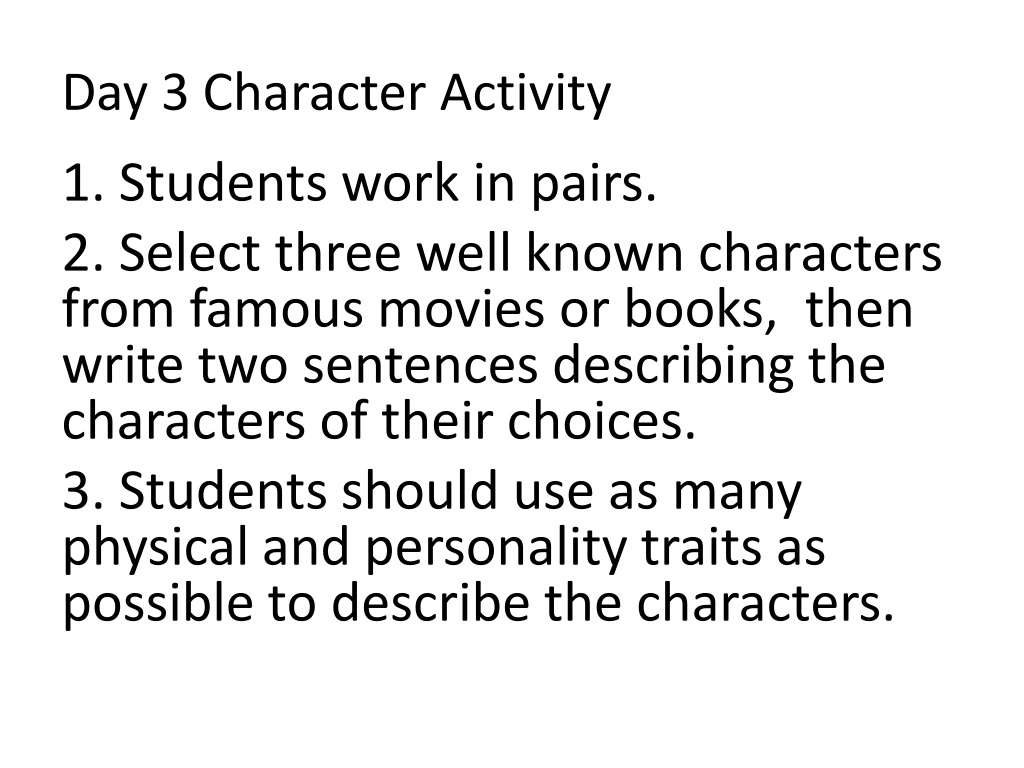 Day 3 Character Activity

1. Students work in pairs.

2. Select three well known characters from famous movies or books,  then write two sentences describing the characters of their choices.

3. Students should use as many physical and personality traits as possible to describe the characters.